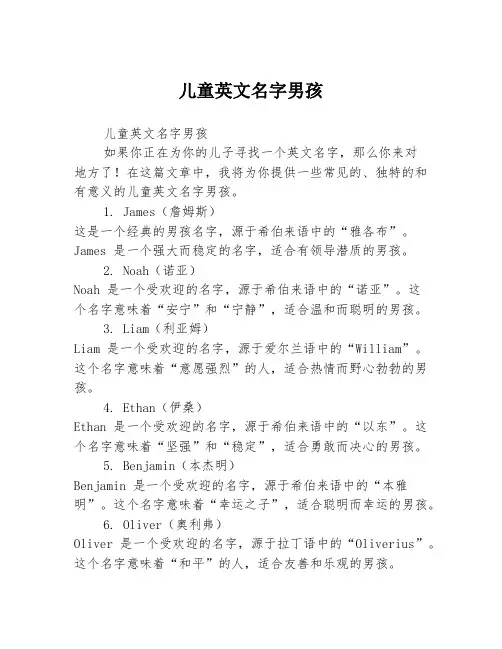 儿童英文名字男孩

儿童英文名字男孩

如果你正在为你的儿子寻找一个英文名字，那么你来对地方了！在这篇文章中，我将为你提供一些常见的、独特的和有意义的儿童英文名字男孩。

1. James（詹姆斯）

这是一个经典的男孩名字，源于希伯来语中的“雅各布”。James 是一个强大而稳定的名字，适合有领导潜质的男孩。

2. Noah（诺亚）

Noah 是一个受欢迎的名字，源于希伯来语中的“诺亚”。这个名字意味着“安宁”和“宁静”，适合温和而聪明的男孩。

3. Liam（利亚姆）

Liam 是一个受欢迎的名字，源于爱尔兰语中的“William”。这个名字意味着“意愿强烈”的人，适合热情而野心勃勃的男孩。

4. Ethan（伊桑）

Ethan 是一个受欢迎的名字，源于希伯来语中的“以东”。这个名字意味着“坚强”和“稳定”，适合勇敢而决心的男孩。

5. Benjamin（本杰明）

Benjamin 是一个受欢迎的名字，源于希伯来语中的“本雅明”。这个名字意味着“幸运之子”，适合聪明而幸运的男孩。

6. Oliver（奥利弗）

Oliver 是一个受欢迎的名字，源于拉丁语中的“Oliverius”。这个名字意味着“和平”的人，适合友善和乐观的男孩。